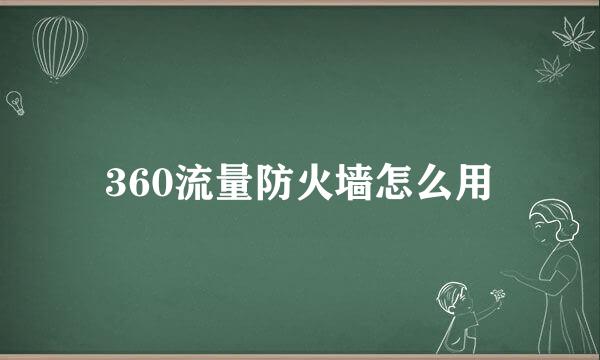 360流量防火墙怎么用